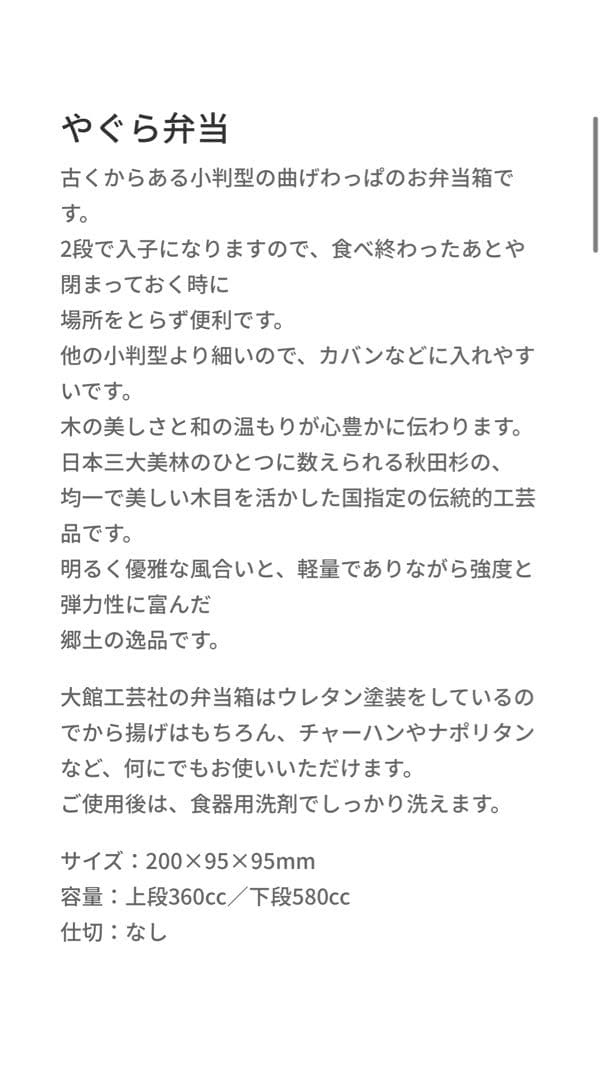 やぐら弁当

古くからある小判型の曲げわっぱのお弁当箱です。
2段で入子になりますので、食べ終わったあとや閉まっておく時に
場所をとらず便利です。
他の小判型より細いので、カバンなどに入れやすいです。
木の美しさと和の温もりが心豊かに伝わります。
日本三大美林のひとつに数えられる秋田杉の、
均一で美しい木目を活かした国指定の伝統的工芸品です。
明るく優雅な風合いと、軽量でありながら強度と弾力性に富んだ
郷土の逸品です。

大館工芸社の弁当箱はウレタン塗装をしているのでから揚げはもちろん、チャーハンやナポリタンなど、何にでもお使いいただけます。
ご使用後は、食器用洗剤でしっかり洗えます。

サイズ：200×95×95mm
容量：上段360cc／下段580cc
仕切：なし